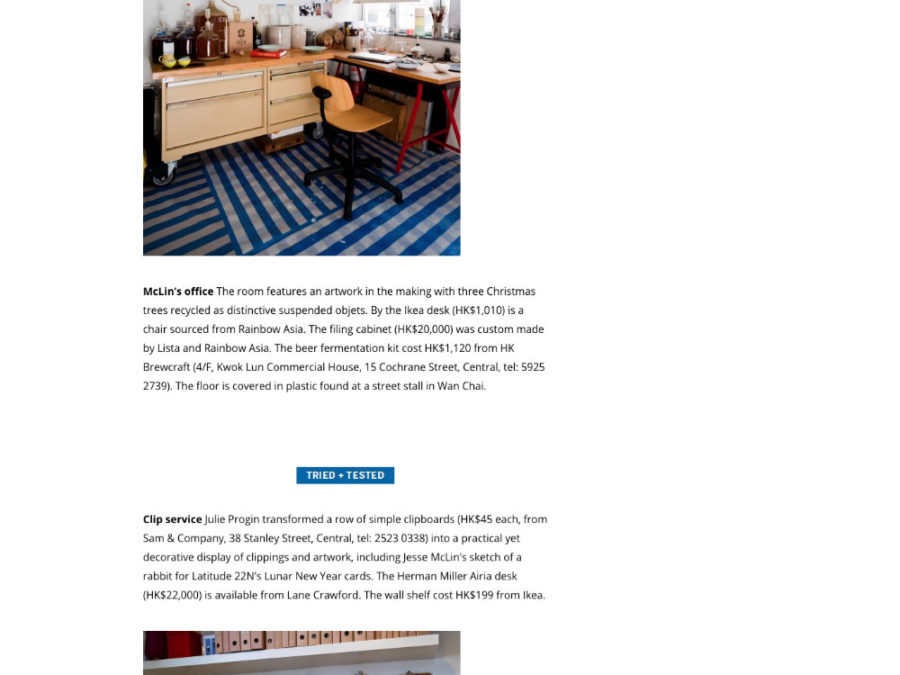 **McLin's office** The room features an artwork in the making with three Christmas trees recycled as distinctive suspended objets. By the Ikea desk (HK$1,010) is a chair sourced from Rainbow Asia. The filing cabinet (HK$20,000) was custom made by Lista and Rainbow Asia. The beer fermentation kit cost HK$1,120 from HK Brewcraft (4/F, Kwok Lun Commercial House, 15 Cochrane Street, Central, tel: 5925 2739). The floor is covered in plastic found at a street stall in Wan Chai.

TRIED + TESTED

**Clip service** Julie Progin transformed a row of simple clipboards (HK$45 each, from Sam & Company, 38 Stanley Street, Central, tel: 2523 0338) into a practical yet decorative display of clippings and artwork, including Jesse McLin's sketch of a rabbit for Latitude 22N's Lunar New Year cards. The Herman Miller Airia desk (HK$22,000) is available from Lane Crawford. The wall shelf cost HK$199 from Ikea.